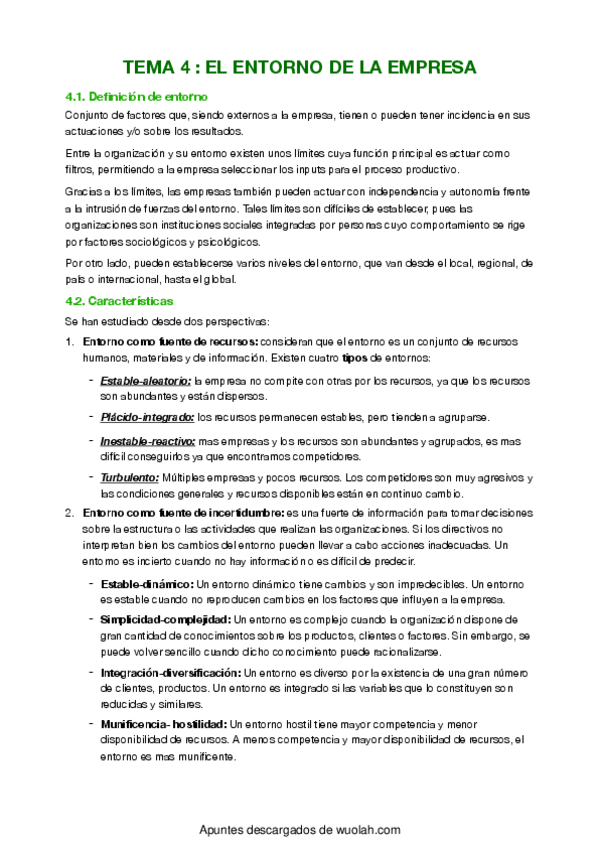 TEMA 4 : EL ENTORNO DE LA EMPRESA

4.1. Definición de entorno

Conjunto de factores que, siendo externos a la empresa, tienen o pueden tener incidencia en sus actuaciones y/o sobre los resultados.

Entre la organización y su entorno existen unos límites cuya función principal es actuar como filtros, permitiendo a la empresa seleccionar los inputs para el proceso productivo.

Gracias a los límites, las empresas también pueden actuar con independencia y autonomía frente a la intrusión de fuerzas del entorno. Tales límites son difíciles de establecer, pues las organizaciones son instituciones sociales integradas por personas cuyo comportamiento se rige por factores sociológicos y psicológicos.

Por otro lado, pueden establecerse varios niveles del entorno, que van desde el local, regional, de país o internacional, hasta el global.

4.2. Características

Se han estudiado desde dos perspectivas:

1. Entorno como fuente de recursos: consideran que el entorno es un conjunto de recursos humanos, materiales y de información. Existen cuatro tipos de entornos:

- Estable-aleatorio: la empresa no compite con otras por los recursos, ya que los recursos son abundantes y están dispersos.

- Plácido-integrado: los recursos permanecen estables, pero tienden a agruparse.

- Inestable-reactivo: mas empresas y los recursos son abundantes y agrupados, es mas difícil conseguirlos ya que encontramos competidores.

- Turbulento: Múltiples empresas y pocos recursos. Los competidores son muy agresivos y las condiciones generales y recursos disponibles están en continuo cambio.

2. Entorno como fuente de incertidumbre: es una fuerte de información para tomar decisiones sobre la estructura o las actividades que realizan las organizaciones. Si los directivos no interpretan bien los cambios del entorno pueden llevar a cabo acciones inadecuadas. Un entorno es incierto cuando no hay información o es difícil de predecir.

- Estable-dinámico: Un entorno dinámico tiene cambios y son impredecibles. Un entorno es estable cuando no reproducen cambios en los factores que influyen a la empresa.

- Simplicidad-complejidad: Un entorno es complejo cuando la organización dispone de gran cantidad de conocimientos sobre los productos, clientes o factores. Sin embargo, se puede volver sencillo cuando dicho conocimiento puede racionalizarse.

- Integración-diversificación: Un entorno es diverso por la existencia de una gran número de clientes, productos. Un entorno es integrado si las variables que lo constituyen son reducidas y similares.

- Munificencia- hostilidad: Un entorno hostil tiene mayor competencia y menor disponibilidad de recursos. A menos competencia y mayor disponibilidad de recursos, el entorno es mas munificente.

Apuntes descargados de wuolah.com